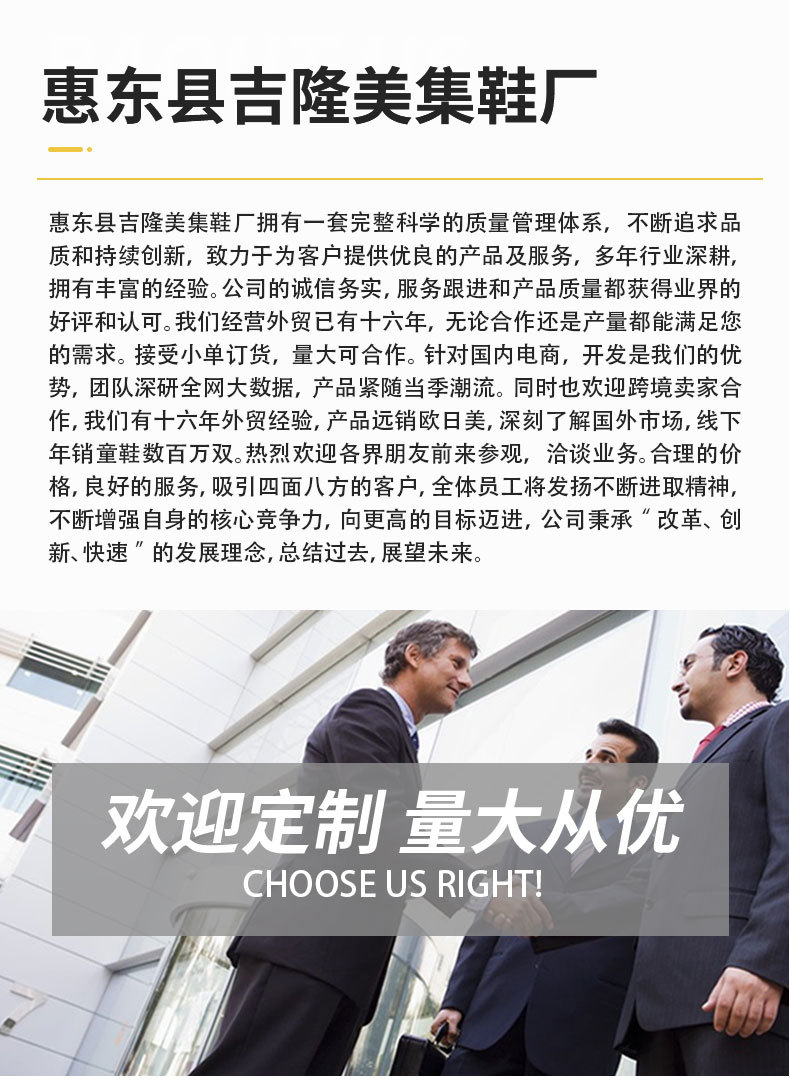 惠东县吉隆美集鞋厂

惠东县吉隆美集鞋厂拥有一套完整科学的质量管理体系，不断追求品质和持续创新，致力于为客户提供优良的产品及服务，多年行业深耕，拥有丰富的经验。公司的诚信务实，服务跟进和产品质量都获得业界的好评和认可。我们经营外贸已有十六年，无论合作还是产量都能满足您的需求。接受小单订货，量大可合作。针对国内电商，开发是我们的优势，团队深研全网大数据，产品紧随当季潮流。同时也欢迎跨境卖家合作，我们有十六年外贸经验，产品远销欧日美，深刻了解国外市场，线下年销童鞋数百万双。热烈欢迎各界朋友前来参观，洽谈业务。合理的价格，良好的服务，吸引四面八方的客户，全体员工将发扬不断进取精神，不断增强自身的核心竞争力，向更高的目标迈进，公司秉承“改革、创新、快速”的发展理念，总结过去，展望未来。

欢迎定制 量大从优
CHOOSE US RIGHT!